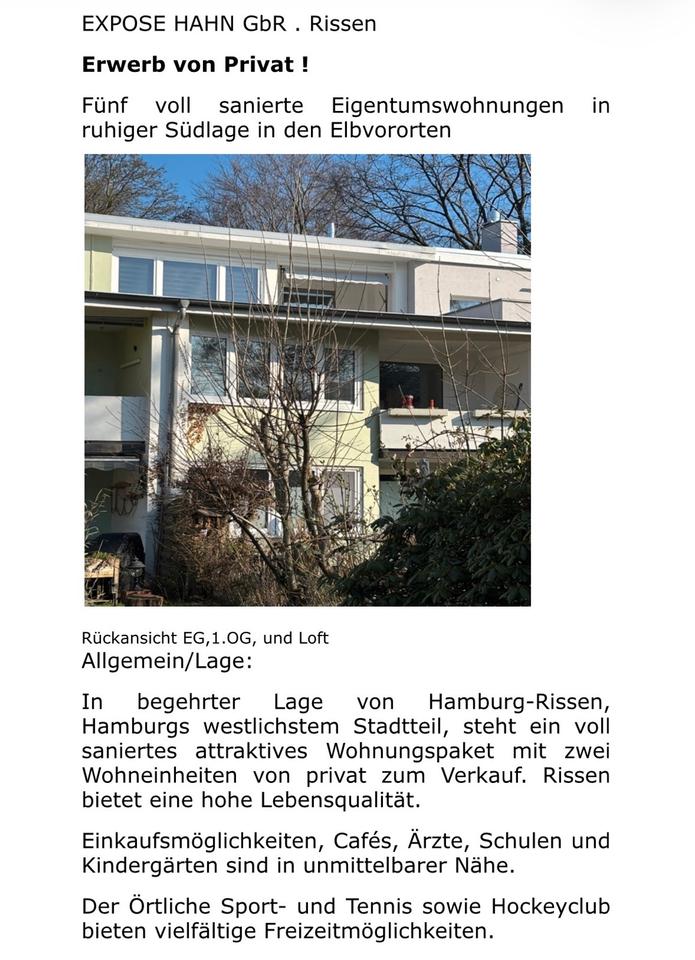 EXPOSE HAHN GbR . Rissen

**Erwerb von Privat !**

Fünf voll sanierte Eigentumswohnungen in ruhiger Südlage in den Elbvororten

Rückansicht EG,1.OG, und Loft

Allgemein/Lage:

In begehrter Lage von Hamburg-Rissen, Hamburgs westlichstem Stadtteil, steht ein voll saniertes attraktives Wohnungspaket mit zwei Wohneinheiten von privat zum Verkauf. Rissen bietet eine hohe Lebensqualität.

Einkaufsmöglichkeiten, Cafés, Ärzte, Schulen und Kindergärten sind in unmittelbarer Nähe.

Der Örtliche Sport- und Tennis sowie Hockeyclub bieten vielfältige Freizeitmöglichkeiten.